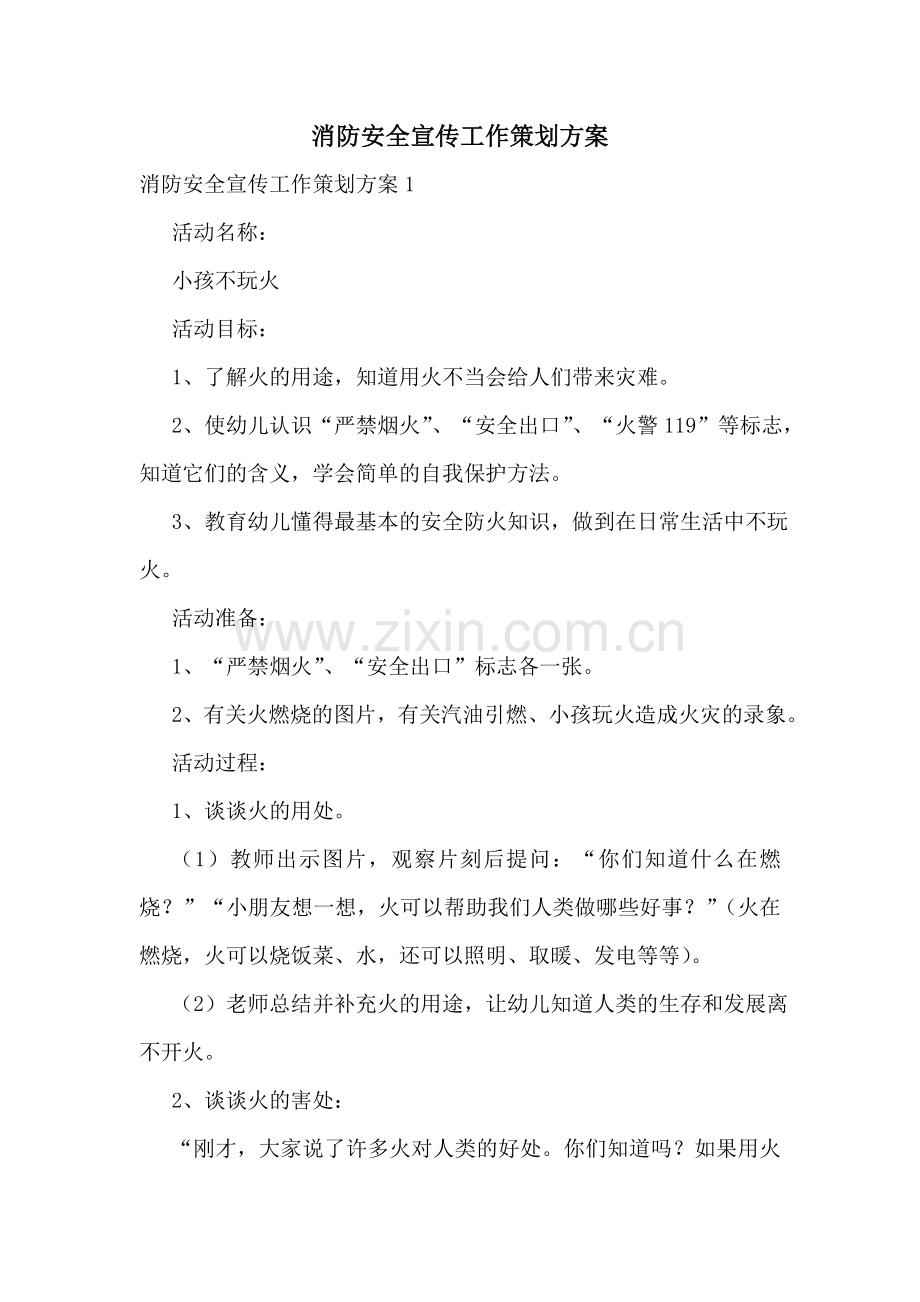 消防安全宣传工作策划方案

消防安全宣传工作策划方案1

活动名称：

小孩不玩火

活动目标：

1、了解火的用途，知道用火不当会给人们带来灾难。

2、使幼儿认识“严禁烟火”、“安全出口”、“火警119”等标志，知道它们的含义，学会简单的自我保护方法。

3、教育幼儿懂得最基本的安全防火知识，做到在日常生活中不玩火。

活动准备：

1、“严禁烟火”、“安全出口”标志各一张。

2、有关火燃烧的图片，有关汽油引燃、小孩玩火造成火灾的录象。

活动过程：

1、谈谈火的用处。

（1）教师出示图片，观察片刻后提问：“你们知道什么在燃烧？”“小朋友想一想，火可以帮助我们人类做哪些好事？”（火在燃烧，火可以烧饭菜、水，还可以照明、取暖、发电等等）。

（2）老师总结并补充火的用途，让幼儿知道人类的生存和发展离不开火。

2、谈谈火的害处：

“刚才，大家说了许多火对人类的好处。你们知道吗？如果用火

www.zixin.com.cn